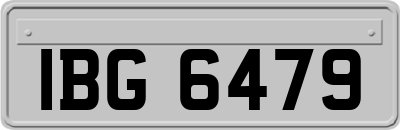 IBG 6479